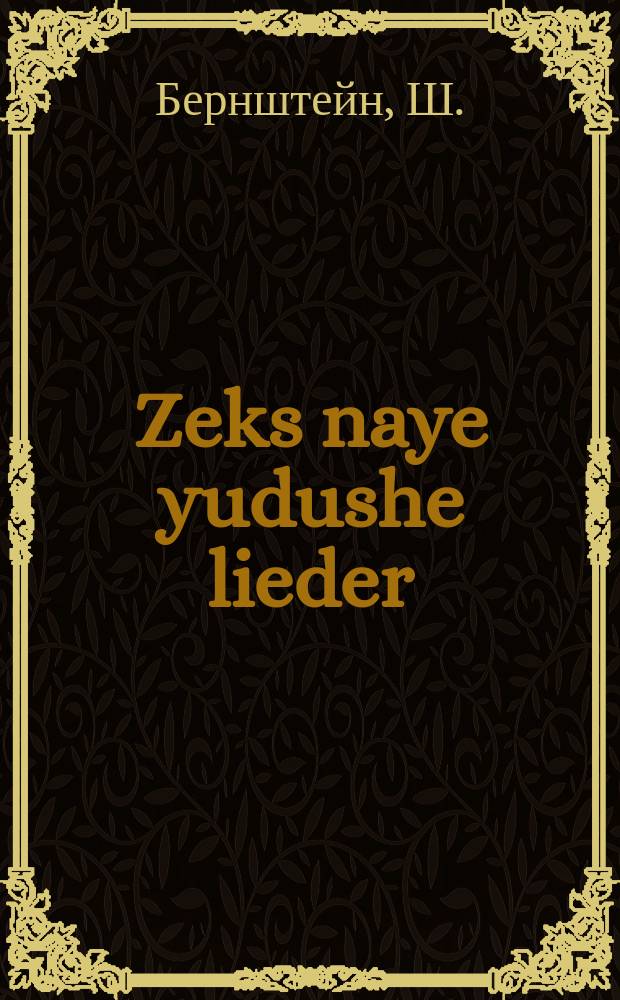 Бернштейн, Ш.

Zeks naye yudushe lieder